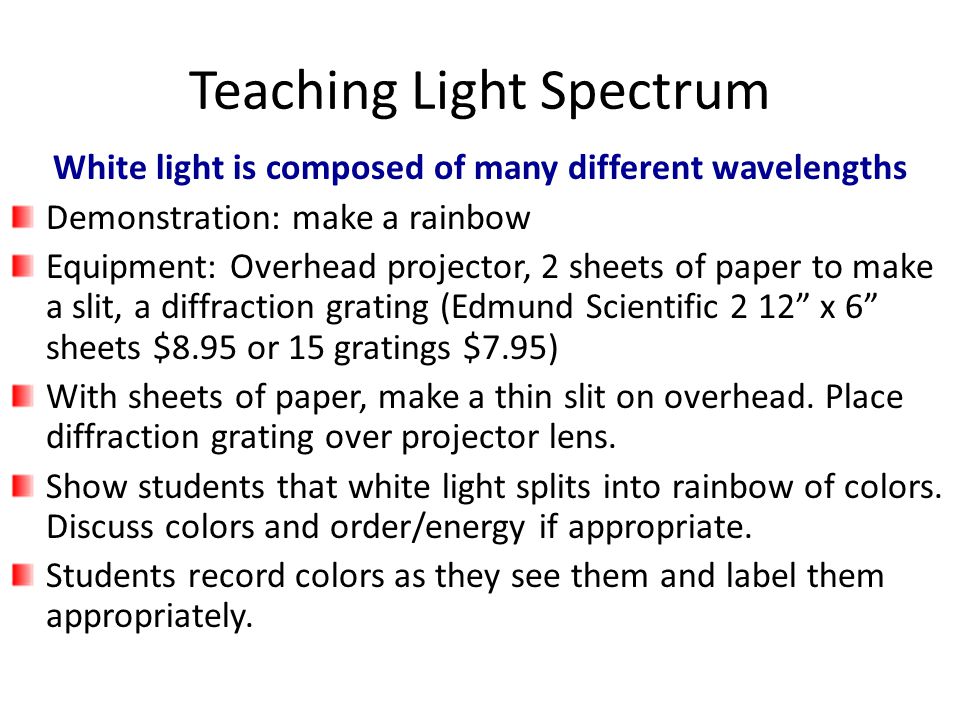 Teaching Light Spectrum

White light is composed of many different wavelengths

Demonstration: make a rainbow

Equipment: Overhead projector, 2 sheets of paper to make a slit, a diffraction grating (Edmund Scientific 2 12” x 6” sheets \$8.95 or 15 gratings \$7.95)

With sheets of paper, make a thin slit on overhead. Place diffraction grating over projector lens.

Show students that white light splits into rainbow of colors. Discuss colors and order/energy if appropriate.

Students record colors as they see them and label them appropriately.